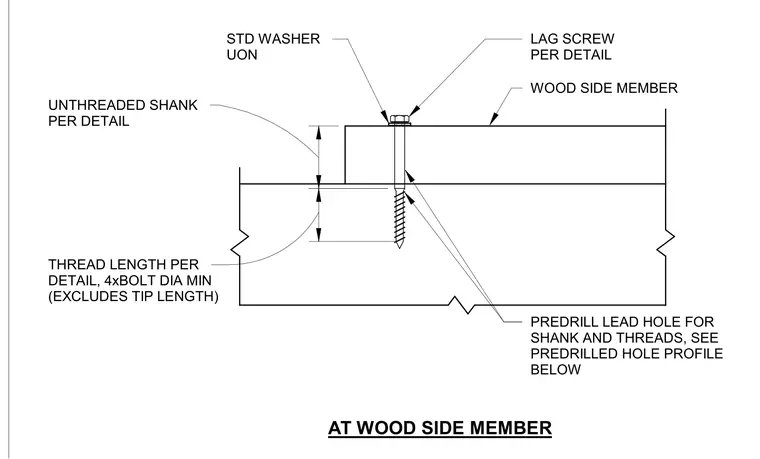 STD WASHER
UON

LAG SCREW
PER DETAIL

WOOD SIDE MEMBER

UNTHREADED SHANK
PER DETAIL

THREAD LENGTH PER
DETAIL, 4xBOLT DIA MIN
(EXCLUDES TIP LENGTH)

PREDRILL LEAD HOLE FOR
SHANK AND THREADS, SEE
PREDRILLED HOLE PROFILE
BELOW

AT WOOD SIDE MEMBER